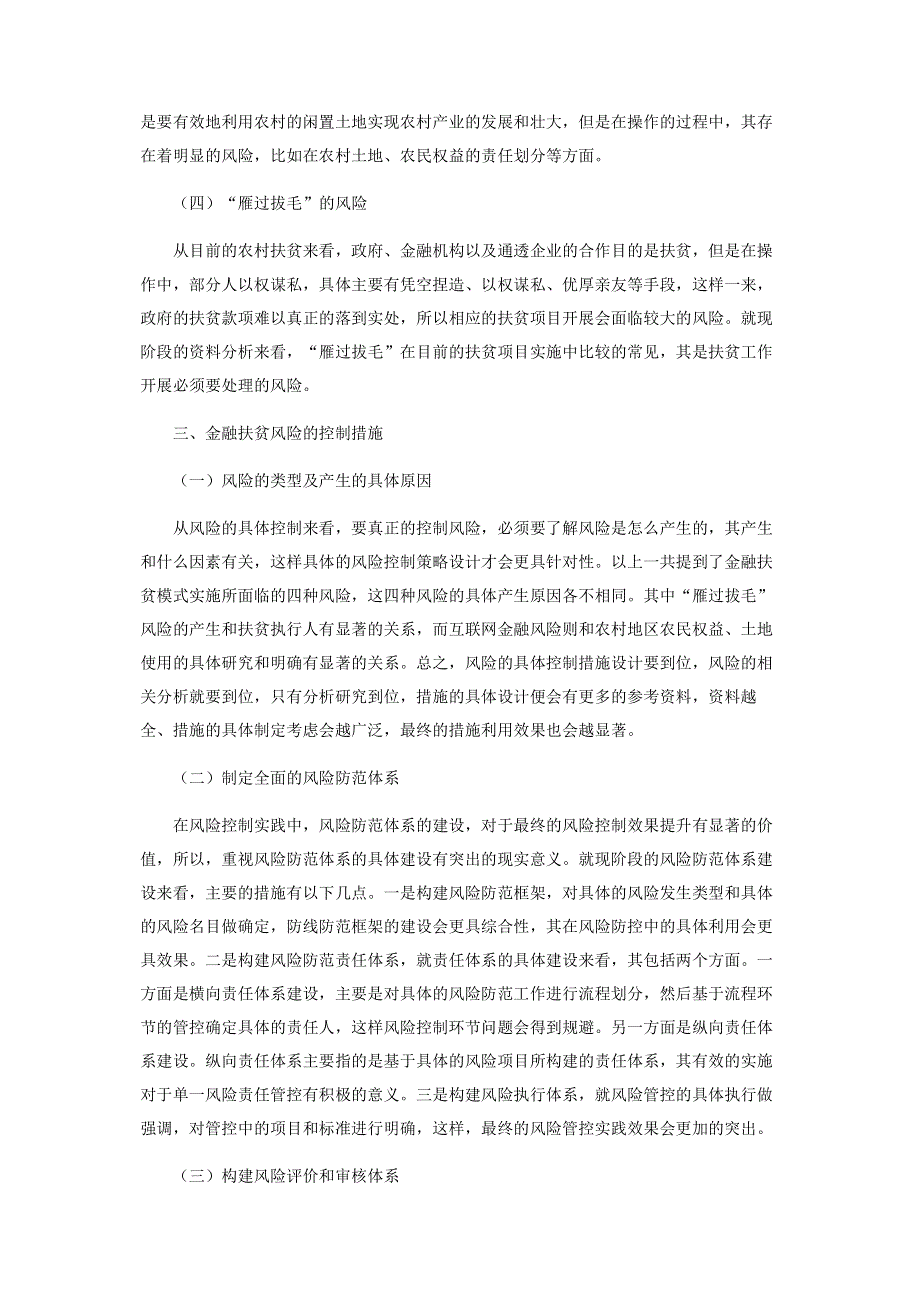 是要有效地利用农村的闲置土地实现农村产业的发展和壮大，但是在操作的过程中，其存在着明显的风险，比如在农村土地、农民权益的责任划分等方面。

（四）“雁过拔毛”的风险

从目前的农村扶贫来看，政府、金融机构以及通透企业的合作目的是扶贫，但是在操作中，部分人以权谋私，具体主要有凭空捏造、以权谋私、优厚亲友等手段，这样一来，政府的扶贫款项难以真正的落到实处，所以相应的扶贫项目开展会面临较大的风险。就现阶段的资料分析来看，“雁过拔毛”在目前的扶贫项目实施中比较的常见，其是扶贫工作开展必须要处理的风险。

三、金融扶贫风险的控制措施

（一）风险的类型及产生的具体原因

从风险的具体控制来看，要真正的控制风险，必须要了解风险是怎么产生的，其产生和什么因素有关，这样具体的风险控制策略设计才会更具针对性。以上一共提到了金融扶贫模式实施所面临的四种风险，这四种风险的具体产生原因各不相同。其中“雁过拔毛”风险的产生和扶贫执行人有显著的关系，而互联网金融风险则和农村地区农民权益、土地使用的具体研究和明确有显著的关系。总之，风险的具体控制措施设计要到位，风险的相关分析就要到位，只有分析研究到位，措施的具体设计便会有更多的参考资料，资料越全、措施的具体制定考虑会越广泛，最终的措施利用效果也会越显著。

（二）制定全面的风险防范体系

在风险控制实践中，风险防范体系的建设，对于最终的风险控制效果提升有显著的价值，所以，重视风险防范体系的具体建设有突出的现实意义。就现阶段的风险防范体系建设来看，主要的措施有以下几点。一是构建风险防范框架，对具体的风险发生类型和具体的风险名目做确定，防线防范框架的建设会更具综合性，其在风险防控中的具体利用会更具效果。二是构建风险防范责任体系，就责任体系的具体建设来看，其包括两个方面。一方面是横向责任体系建设，主要是对具体的风险防范工作进行流程划分，然后基于流程环节的管控确定具体的责任人，这样风险控制环节问题会得到规避。另一方面是纵向责任体系建设。纵向责任体系主要指的是基于具体的风险项目所构建的责任体系，其有效的实施对于单一风险责任管控有积极的意义。三是构建风险执行体系，就风险管控的具体执行做强调，对管控中的项目和标准进行明确，这样，最终的风险管控实践效果会更加的突出。

（三）构建风险评价和审核体系